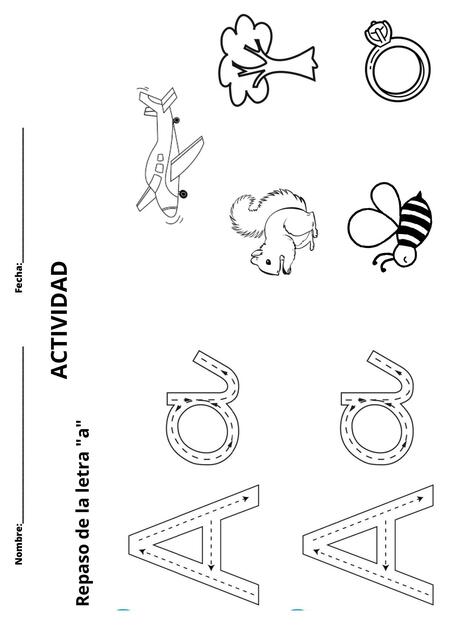 Nombre:____ Fecha:____

ACTIVIDAD

Repaso de la letra "a"

A a

A a